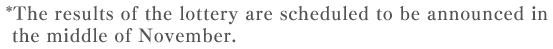 *The results of the lottery are scheduled to be announced in the middle of November.